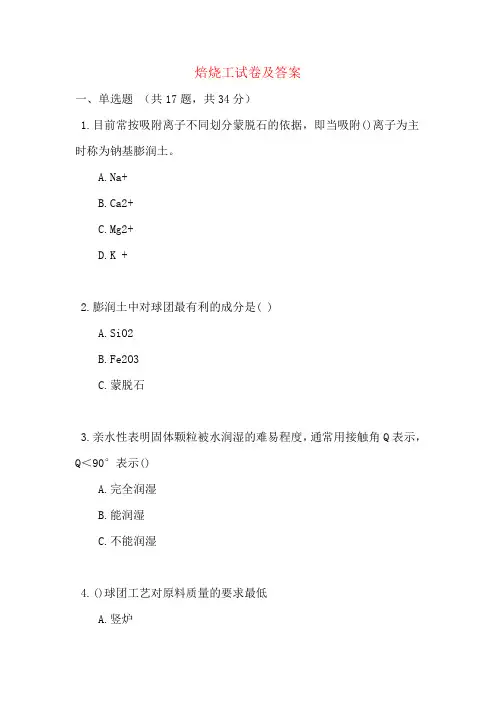 焙烧工试卷及答案

一、单选题 （共 17 题，共 34 分）

1. 目前常按吸附离子不同划分蒙脱石的依据，即当吸附()离子为主时称为钠基膨润土。

A. Na+

B. Ca2+

C. Mg2+

D. K +

2. 膨润土中对球团最有利的成分是( )

A. SiO2

B. Fe2O3

C. 蒙脱石

3. 亲水性表明固体颗粒被水润湿的难易程度，通常用接触角 Q 表示，Q＜90° 表示()

A. 完全润湿

B. 能润湿

C. 不能润湿

4. ()球团工艺对原料质量的要求最低

A. 竖炉